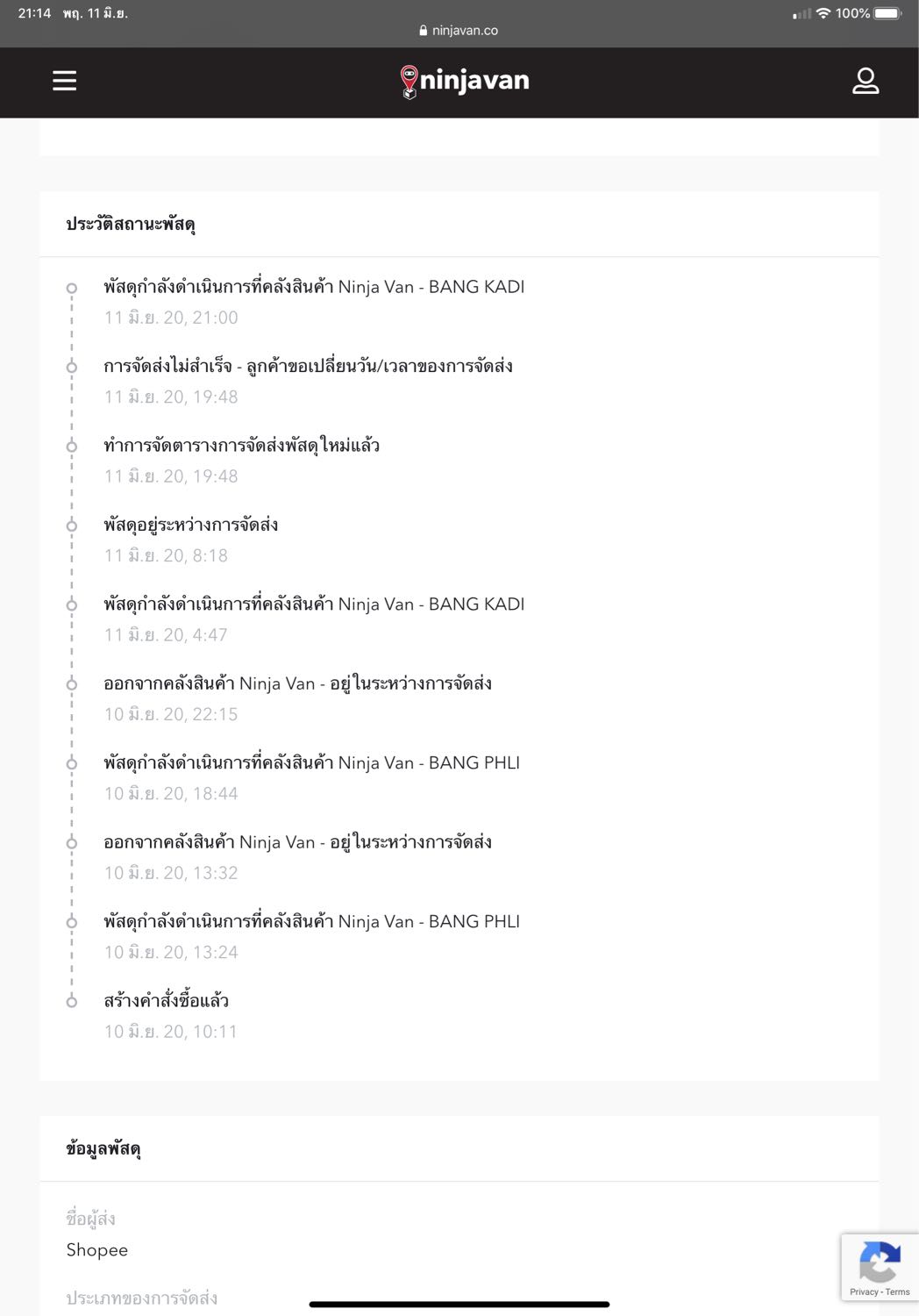 21:14 พฤ. 11 มิ.ย.
100%
ninjavan.co

ninjavan

ประวัติสถานะพัสดุ

พัสดุกำลังดำเนินการที่คลังสินค้า Ninja Van - BANG KADI
11 มิ.ย. 20, 21:00

การจัดส่งไม่สำเร็จ - ลูกค้าขอเปลี่ยนวัน/เวลาของการจัดส่ง
11 มิ.ย. 20, 19:48

ทำการจัดตารางการจัดส่งพัสดุใหม่แล้ว
11 มิ.ย. 20, 19:48

พัสดุอยู่ระหว่างการจัดส่ง
11 มิ.ย. 20, 8:18

พัสดุกำลังดำเนินการที่คลังสินค้า Ninja Van - BANG KADI
11 มิ.ย. 20, 4:47

ออกจากคลังสินค้า Ninja Van - อยู่ในระหว่างการจัดส่ง
10 มิ.ย. 20, 22:15

พัสดุกำลังดำเนินการที่คลังสินค้า Ninja Van - BANG PHLI
10 มิ.ย. 20, 18:44

ออกจากคลังสินค้า Ninja Van - อยู่ในระหว่างการจัดส่ง
10 มิ.ย. 20, 13:32

พัสดุกำลังดำเนินการที่คลังสินค้า Ninja Van - BANG PHLI
10 มิ.ย. 20, 13:24

สร้างคำสั่งซื้อแล้ว
10 มิ.ย. 20, 10:11

ข้อมูลพัสดุ

ชื่อผู้ส่ง
Shopee

ประเภทของการจัดส่ง

Privacy - Terms